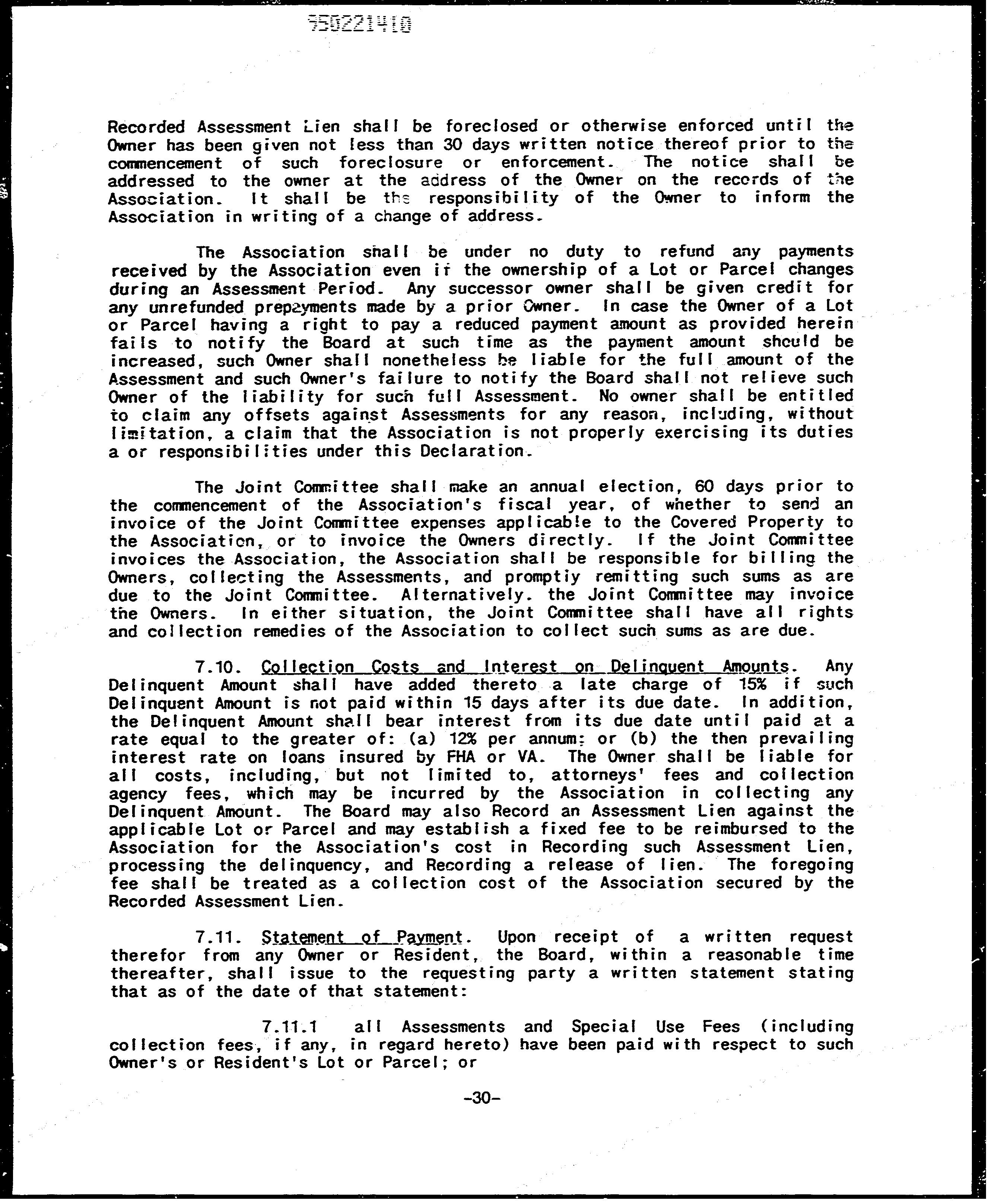 950221410

Recorded Assessment Lien shall be foreclosed or otherwise enforced until the Owner has been given not less than 30 days written notice thereof prior to the commencement of such foreclosure or enforcement. The notice shall be addressed to the owner at the address of the Owner on the records of the Association. It shall be the responsibility of the Owner to inform the Association in writing of a change of address.

The Association shall be under no duty to refund any payments received by the Association even if the ownership of a Lot or Parcel changes during an Assessment Period. Any successor owner shall be given credit for any unrefunded prepayments made by a prior Owner. In case the Owner of a Lot or Parcel having a right to pay a reduced payment amount as provided herein fails to notify the Board at such time as the payment amount should be increased, such Owner shall nonetheless be liable for the full amount of the Assessment and such Owner's failure to notify the Board shall not relieve such Owner of the liability for such full Assessment. No owner shall be entitled to claim any offsets against Assessments for any reason, including, without limitation, a claim that the Association is not properly exercising its duties a or responsibilities under this Declaration.

The Joint Committee shall make an annual election, 60 days prior to the commencement of the Association's fiscal year, of whether to send an invoice of the Joint Committee expenses applicable to the Covered Property to the Association, or to invoice the Owners directly. If the Joint Committee invoices the Association, the Association shall be responsible for billing the Owners, collecting the Assessments, and promptly remitting such sums as are due to the Joint Committee. Alternatively. the Joint Committee may invoice the Owners. In either situation, the Joint Committee shall have all rights and collection remedies of the Association to collect such sums as are due.

7.10. Collection Costs and Interest on Delinquent Amounts. Any Delinquent Amount shall have added thereto a late charge of 15% if such Delinquent Amount is not paid within 15 days after its due date. In addition, the Delinquent Amount shall bear interest from its due date until paid at a rate equal to the greater of: (a) 12% per annum; or (b) the then prevailing interest rate on loans insured by FHA or VA. The Owner shall be liable for all costs, including, but not limited to, attorneys' fees and collection agency fees, which may be incurred by the Association in collecting any Delinquent Amount. The Board may also Record an Assessment Lien against the applicable Lot or Parcel and may establish a fixed fee to be reimbursed to the Association for the Association's cost in Recording such Assessment Lien, processing the delinquency, and Recording a release of lien. The foregoing fee shall be treated as a collection cost of the Association secured by the Recorded Assessment Lien.

7.11. Statement of Payment. Upon receipt of a written request therefor from any Owner or Resident, the Board, within a reasonable time thereafter, shall issue to the requesting party a written statement stating that as of the date of that statement:

7.11.1 all Assessments and Special Use Fees (including collection fees, if any, in regard hereto) have been paid with respect to such Owner's or Resident's Lot or Parcel; or

-30-